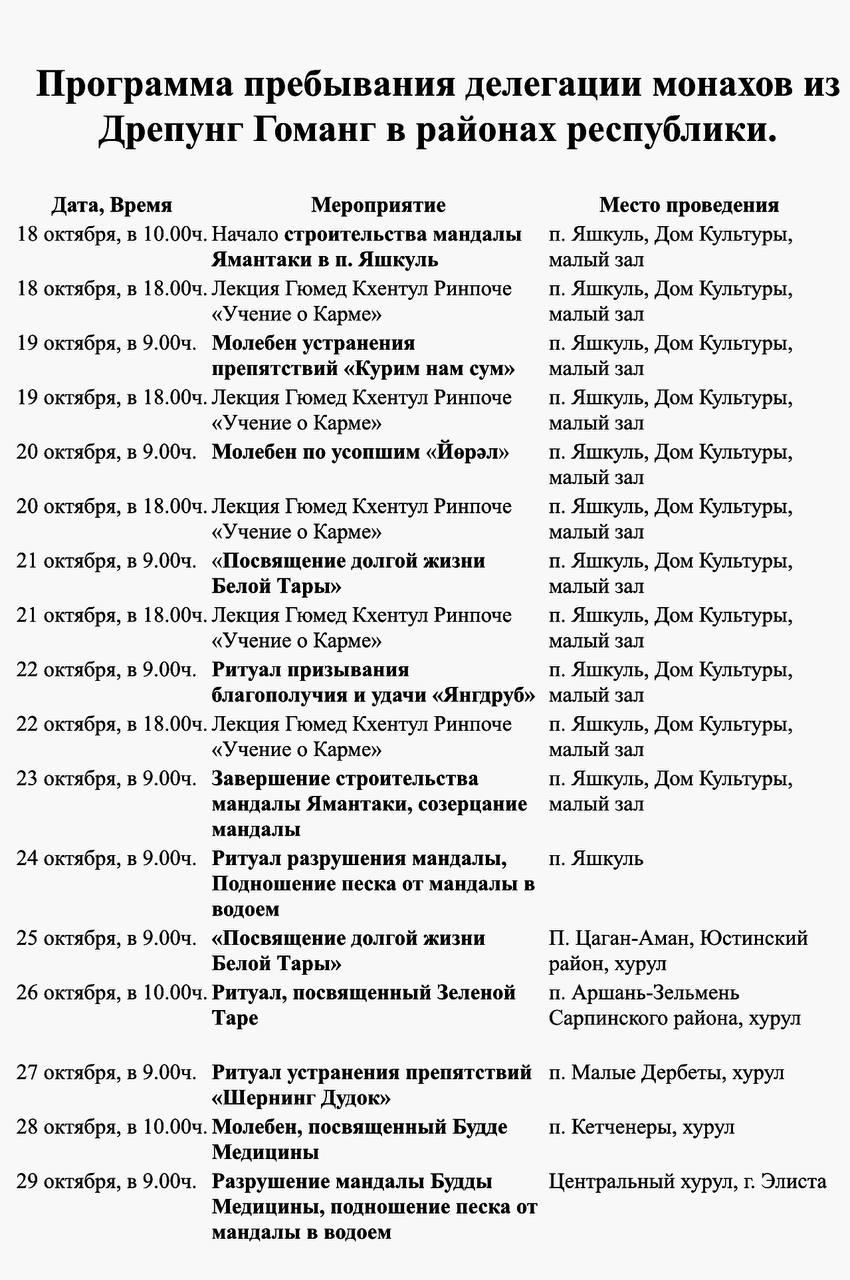 Программа пребывания делегации монахов из Дрепунг Гоманг в районах республики.

| Дата, Время | Мероприятие | Место проведения |
|---|---|---|
| 18 октября, в 10.00ч. | Начало строительства мандалы Ямантаки в п. Яшкуль | п. Яшкуль, Дом Культуры, малый зал |
| 18 октября, в 18.00ч. | Лекция Гюмед Кхентул Ринпоче «Учение о Карме» | п. Яшкуль, Дом Культуры, малый зал |
| 19 октября, в 9.00ч. | Молебен устранения препятствий «Курим нам сум» | п. Яшкуль, Дом Культуры, малый зал |
| 19 октября, в 18.00ч. | Лекция Гюмед Кхентул Ринпоче «Учение о Карме» | п. Яшкуль, Дом Культуры, малый зал |
| 20 октября, в 9.00ч. | Молебен по усопшим «Йөрәл» | п. Яшкуль, Дом Культуры, малый зал |
| 20 октября, в 18.00ч. | Лекция Гюмед Кхентул Ринпоче «Учение о Карме» | п. Яшкуль, Дом Культуры, малый зал |
| 21 октября, в 9.00ч. | «Посвящение долгой жизни Белой Тары» | п. Яшкуль, Дом Культуры, малый зал |
| 21 октября, в 18.00ч. | Лекция Гюмед Кхентул Ринпоче «Учение о Карме» | п. Яшкуль, Дом Культуры, малый зал |
| 22 октября, в 9.00ч. | Ритуал призывания благополучия и удачи «Янгдруб» | п. Яшкуль, Дом Культуры, малый зал |
| 22 октября, в 18.00ч. | Лекция Гюмед Кхентул Ринпоче «Учение о Карме» | п. Яшкуль, Дом Культуры, малый зал |
| 23 октября, в 9.00ч. | Завершение строительства мандалы Ямантаки, созерцание мандалы | п. Яшкуль, Дом Культуры, малый зал |
| 24 октября, в 9.00ч. | Ритуал разрушения мандалы, Подношение песка от мандалы в водоем | п. Яшкуль |
| 25 октября, в 9.00ч. | «Посвящение долгой жизни Белой Тары» | П. Цаган-Аман, Юстинский район, хурул |
| 26 октября, в 10.00ч. | Ритуал, посвященный Зеленой Таре | п. Аршань-Зельмень Сарпинского района, хурул |
| 27 октября, в 9.00ч. | Ритуал устранения препятствий «Шернинг Дудок» | п. Малые Дербеты, хурул |
| 28 октября, в 10.00ч. | Молебен, посвященный Будде Медицины | п. Кетченеры, хурул |
| 29 октября, в 9.00ч. | Разрушение мандалы Будды Медицины, подношение песка от мандалы в водоем | Центральный хурул, г. Элиста |